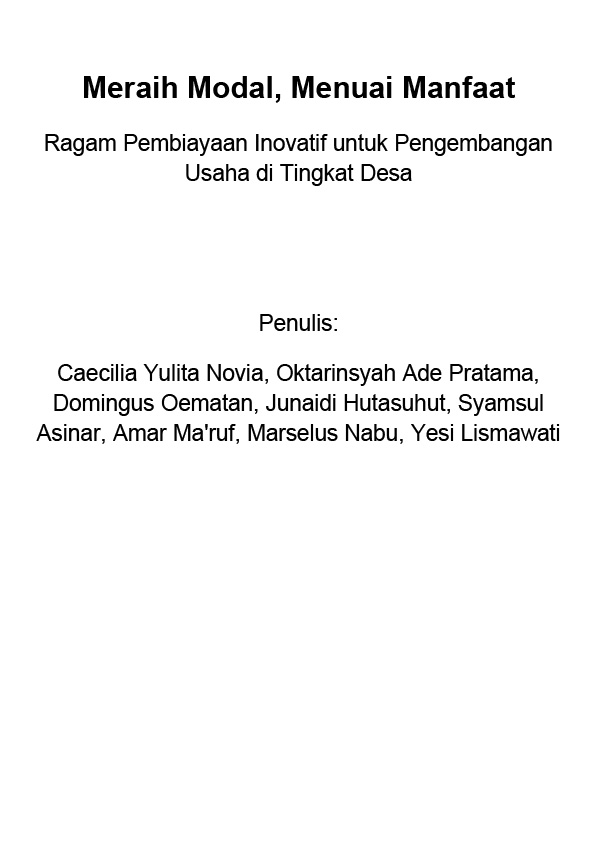 Meraih Modal, Menuai Manfaat

Ragam Pembiayaan Inovatif untuk Pengembangan Usaha di Tingkat Desa

Penulis:

Caecilia Yulita Novia, Oktarinsyah Ade Pratama, Domingus Oematan, Junaidi Hutasuhut, Syamsul Asinar, Amar Ma'ruf, Marselus Nabu, Yesi Lismawati